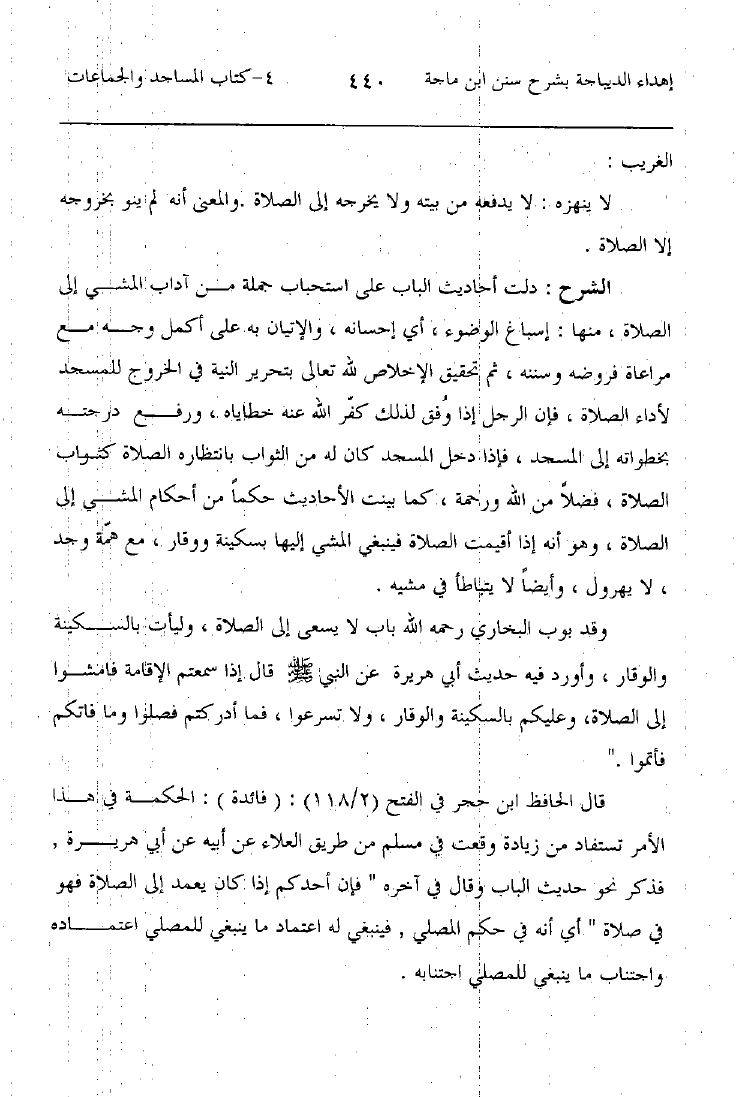 إهداء الديباجة بشرح سنن ابن ماجة ٤٤٠ ٤-كتاب المساجد والجماعات

الغريب :

لا ينهزه : لا يدفعه من بيته ولا يخرجه إلى الصلاة .والمعنى أنه لم ينو بخروجه إلا الصلاة .

الشرح : دلت أحاديث الباب على استحباب جملة من آداب المشي إلى الصلاة ، منها : إسباغ الوضوء ، أي إحسانه ، والإتيان به على أكمل وجه مع مراعاة فروضه وسننه ، ثم تحقيق الإخلاص لله تعالى بتحرير النية في الخروج للمسجد لأداء الصلاة ، فإن الرجل إذا وُفق لذلك كفّر الله عنه خطاياه ، ورفع درجته بخطواته إلى المسجد ، فإذا دخل المسجد كان له من الثواب بانتظاره الصلاة كثواب الصلاة ، فضلاً من الله ورحمة ، كما بينت الأحاديث حكماً من أحكام المشي إلى الصلاة ، وهو أنه إذا أقيمت الصلاة فينبغي المشي إليها بسكينة ووقار ، مع همّة وجد ، لا يهرول ، وأيضاً لا يتباطأ في مشيه .

وقد بوب البخاري رحمه الله باب لا يسعى إلى الصلاة ، وليأت بالسكينة والوقار ، وأورد فيه حديث أبي هريرة عن النبي ﷺ قال إذا سمعتم الإقامة فامشوا إلى الصلاة، وعليكم بالسكينة والوقار ، ولا تسرعوا ، فما أدركتم فصلوا وما فاتكم فأتموا ."

قال الحافظ ابن حجر في الفتح (١١٨/٢) : ( فائدة ) : الحكمة في هذا الأمر تستفاد من زيادة وقعت في مسلم من طريق العلاء عن أبيه عن أبي هريرة , فذكر نحو حديث الباب وقال في آخره " فإن أحدكم إذا كان يعمد إلى الصلاة فهو في صلاة " أي أنه في حكم المصلي , فينبغي له اعتماد ما ينبغي للمصلي اعتماده واجتناب ما ينبغي للمصلي اجتنابه .